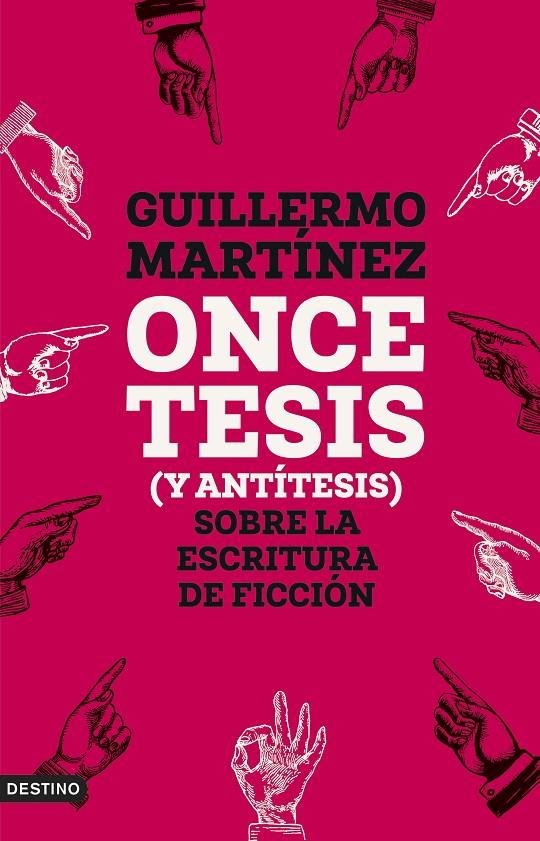 GUILLERMO MARTÍNEZ

ONCE TESIS

(Y ANTÍTESIS) SOBRE LA ESCRITURA DE FICCIÓN

DESTINO